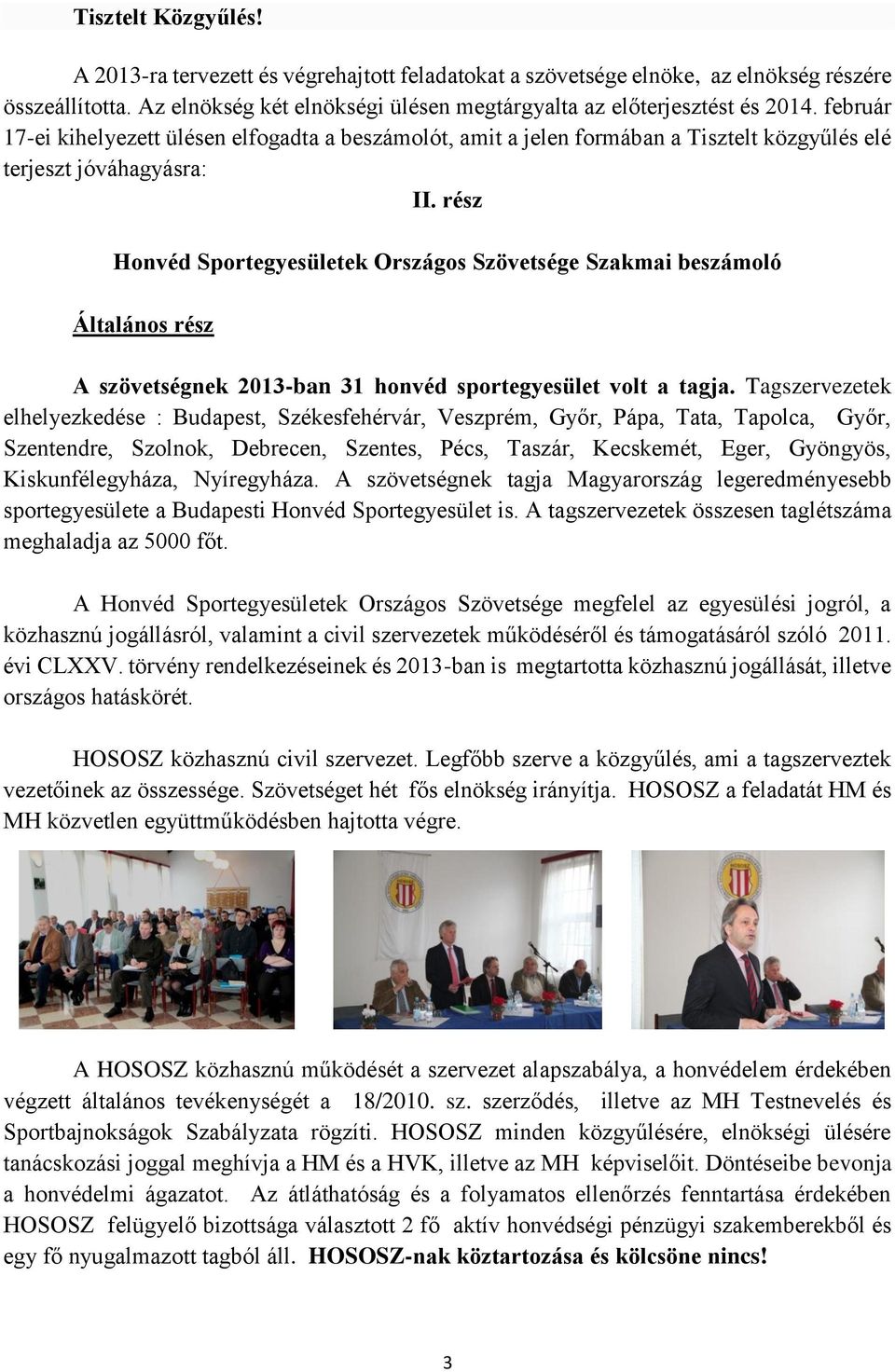 Tisztelt Közgyűlés!

A 2013-ra tervezett és végrehajtott feladatokat a szövetsége elnöke, az elnökség részére összeállította. Az elnökség két elnökségi ülésen megtárgyalta az előterjesztést és 2014. február 17-ei kihelyezett ülésen elfogadta a beszámolót, amit a jelen formában a Tisztelt közgyűlés elé terjeszt jóváhagyásra:

II. rész

Honvéd Sportegyesületek Országos Szövetsége Szakmai beszámoló

Általános rész

A szövetségnek 2013-ban 31 honvéd sportegyesület volt a tagja. Tagszervezetek elhelyezkedése : Budapest, Székesfehérvár, Veszprém, Győr, Pápa, Tata, Tapolca, Győr, Szentendre, Szolnok, Debrecen, Szentes, Pécs, Taszár, Kecskemét, Eger, Gyöngyös, Kiskunfélegyháza, Nyíregyháza. A szövetségnek tagja Magyarország legeredményesebb sportegyesülete a Budapesti Honvéd Sportegyesület is. A tagszervezetek összesen taglétszáma meghaladja az 5000 főt.

A Honvéd Sportegyesületek Országos Szövetsége megfelel az egyesülési jogról, a közhasznú jogállásról, valamint a civil szervezetek működéséről és támogatásáról szóló 2011. évi CLXXV. törvény rendelkezéseinek és 2013-ban is megtartotta közhasznú jogállását, illetve országos hatáskörét.

HOSOSZ közhasznú civil szervezet. Legfőbb szerve a közgyűlés, ami a tagszerveztek vezetőinek az összessége. Szövetséget hét fős elnökség irányítja. HOSOSZ a feladatát HM és MH közvetlen együttműködésben hajtotta végre.

A HOSOSZ közhasznú működését a szervezet alapszabálya, a honvédelem érdekében végzett általános tevékenységét a 18/2010. sz. szerződés, illetve az MH Testnevelés és Sportbajnokságok Szabályzata rögzíti. HOSOSZ minden közgyűlésére, elnökségi ülésére tanácskozási joggal meghívja a HM és a HVK, illetve az MH képviselőit. Döntéseibe bevonja a honvédelmi ágazatot. Az átláthatóság és a folyamatos ellenőrzés fenntartása érdekében HOSOSZ felügyelő bizottsága választott 2 fő aktív honvédségi pénzügyi szakemberekből és egy fő nyugalmazott tagból áll. HOSOSZ-nak köztartozása és kölcsöne nincs!

3